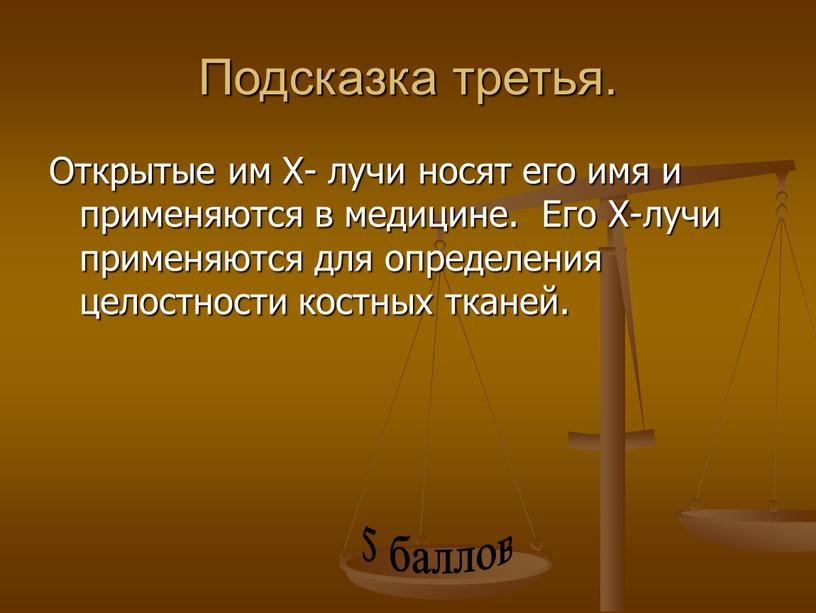 Подсказка третья.

Открытые им Х- лучи носят его имя и применяются в медицине. Его Х-лучи применяются для определения целостности костных тканей.

5 баллов